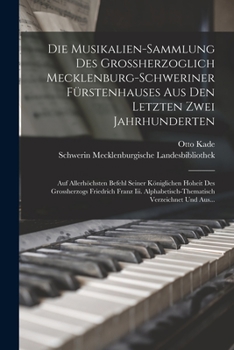 Die Musikalien-Sammlung Des Grossherzoglich Mecklenburg-Schweriner Fürstenhauses Aus Den Letzten Zwei Jahrhunderten

Otto Kade
Schwerin Mecklenburgische Landesbibliothek

Auf Allerhöchsten Befehl Seiner Königlichen Hoheit Des Grossherzogs Friedrich Franz Iii. Alphabetisch-Thematisch Verzeichnet Und Aus...